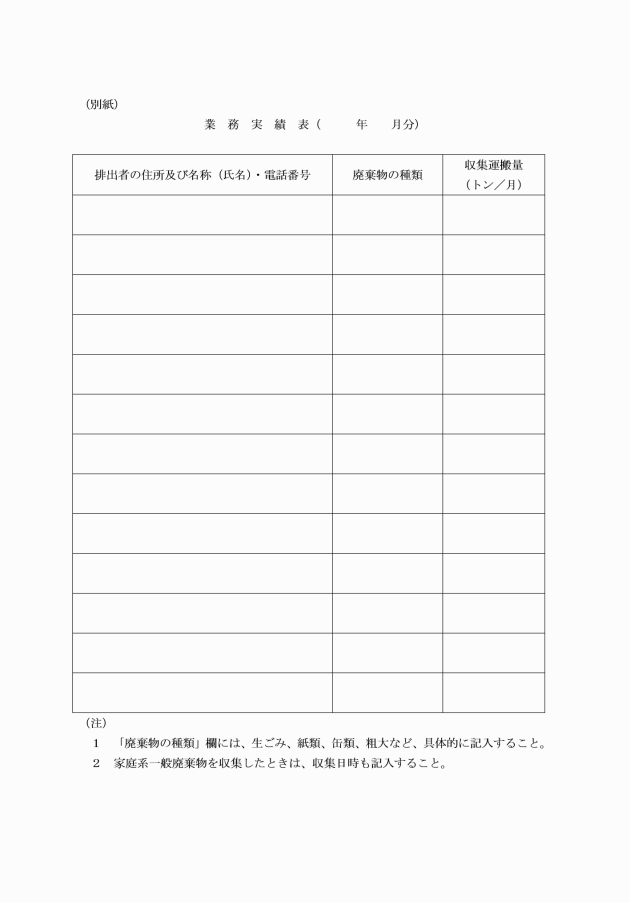 (別紙)

業 務 実 績 表(　　年　　月分)

| 排出者の住所及び名称(氏名)・電話番号 | 廃棄物の種類 | 収集運搬量(トン/月) |
|---|---|---|
| | | |
| | | |
| | | |
| | | |
| | | |
| | | |
| | | |
| | | |
| | | |
| | | |
| | | |
| | | |
| | | |

(注)

1　「廃棄物の種類」欄には、生ごみ、紙類、缶類、粗大など、具体的に記入すること。

2　家庭系一般廃棄物を収集したときは、収集日時も記入すること。